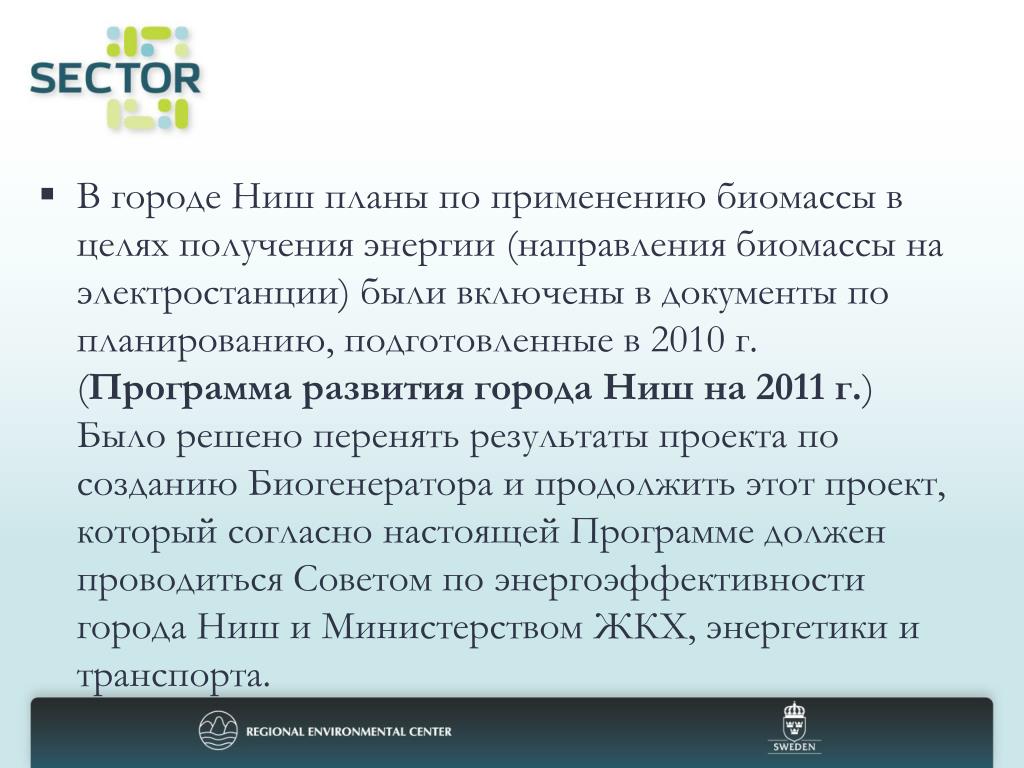 SECTOR

▪ В городе Ниш планы по применению биомассы в целях получения энергии (направления биомассы на электростанции) были включены в документы по планированию, подготовленные в 2010 г. (**Программа развития города Ниш на 2011 г.**) Было решено перенять результаты проекта по созданию Биогенератора и продолжить этот проект, который согласно настоящей Программе должен проводиться Советом по энергоэффективности города Ниш и Министерством ЖКХ, энергетики и транспорта.

REGIONAL ENVIRONMENTAL CENTER

SWEDEN